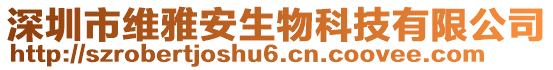 深圳市维雅安生物科技有限公司
http://szrobertjoshu6.cn.coovee.com